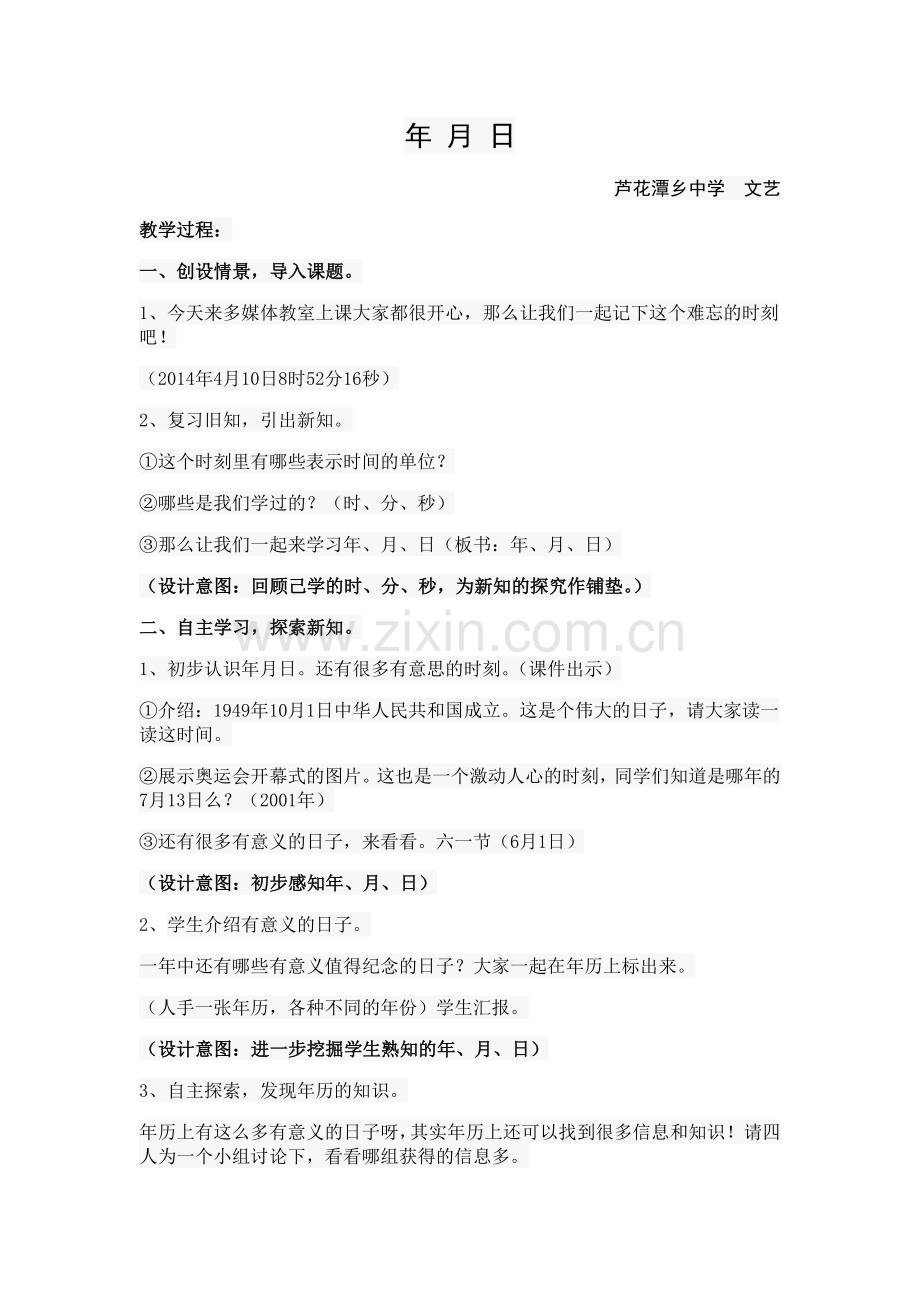 年 月 日

芦花潭乡中学　文艺

教学过程：

一、创设情景，导入课题。

1、今天来多媒体教室上课大家都很开心，那么让我们一起记下这个难忘的时刻吧！

（2014年4月10日8时52分16秒）

2、复习旧知，引出新知。

①这个时刻里有哪些表示时间的单位？

②哪些是我们学过的？（时、分、秒）

③那么让我们一起来学习年、月、日（板书：年、月、日）

（设计意图：回顾已学的时、分、秒，为新知的探究作铺垫。）

二、自主学习，探索新知。

www.zixin.com.cn

1、初步认识年月日。还有很多有意思的时刻。（课件出示）

①介绍：1949年10月1日中华人民共和国成立。这是个伟大的日子，请大家读一读这时间。

②展示奥运会开幕式的图片。这也是一个激动人心的时刻，同学们知道是哪年的7月13日么？（2001年）

③还有很多有意义的日子，来看看。六一节（6月1日）

（设计意图：初步感知年、月、日）

2、学生介绍有意义的日子。

一年中还有哪些有意义值得纪念的日子？大家一起在年历上标出来。

（人手一张年历，各种不同的年份）学生汇报。

（设计意图：进一步挖掘学生熟知的年、月、日）

3、自主探索，发现年历的知识。

年历上有这么多有意义的日子呀，其实年历上还可以找到很多信息和知识！请四人为一个小组讨论下，看看哪组获得的信息多。